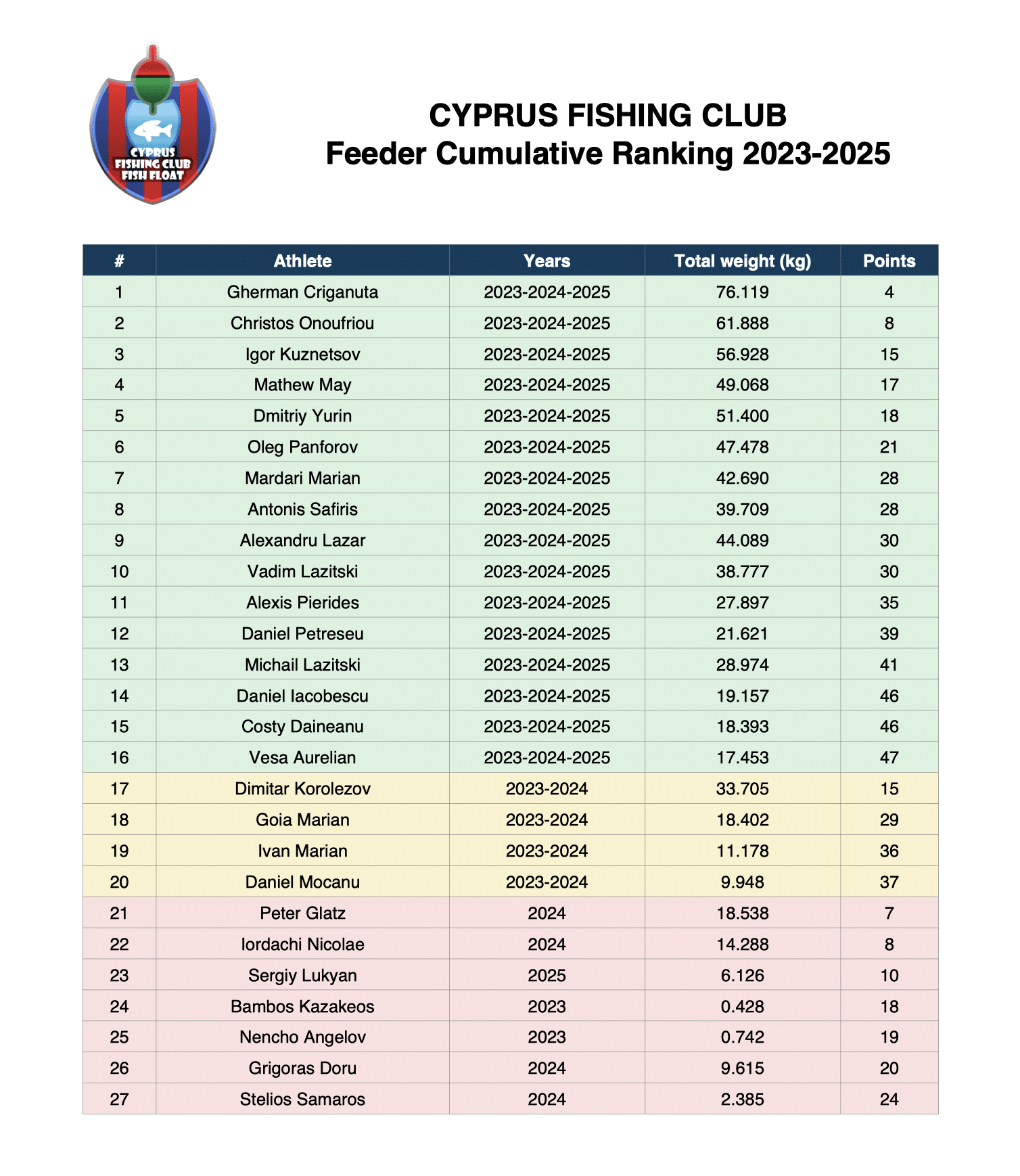 CYPRUS FISHING CLUB FISH FLOAT

CYPRUS FISHING CLUB
Feeder Cumulative Ranking 2023-2025

| # | Athlete | Years | Total weight (kg) | Points |
|---|---|---|---|---|
| 1 | Gherman Criganuta | 2023-2024-2025 | 76.119 | 4 |
| 2 | Christos Onoufriou | 2023-2024-2025 | 61.888 | 8 |
| 3 | Igor Kuznetsov | 2023-2024-2025 | 56.928 | 15 |
| 4 | Mathew May | 2023-2024-2025 | 49.068 | 17 |
| 5 | Dmitriy Yurin | 2023-2024-2025 | 51.400 | 18 |
| 6 | Oleg Panforov | 2023-2024-2025 | 47.478 | 21 |
| 7 | Mardari Marian | 2023-2024-2025 | 42.690 | 28 |
| 8 | Antonis Safiris | 2023-2024-2025 | 39.709 | 28 |
| 9 | Alexandru Lazar | 2023-2024-2025 | 44.089 | 30 |
| 10 | Vadim Lazitski | 2023-2024-2025 | 38.777 | 30 |
| 11 | Alexis Pierides | 2023-2024-2025 | 27.897 | 35 |
| 12 | Daniel Petreseu | 2023-2024-2025 | 21.621 | 39 |
| 13 | Michail Lazitski | 2023-2024-2025 | 28.974 | 41 |
| 14 | Daniel Iacobescu | 2023-2024-2025 | 19.157 | 46 |
| 15 | Costy Daineanu | 2023-2024-2025 | 18.393 | 46 |
| 16 | Vesa Aurelian | 2023-2024-2025 | 17.453 | 47 |
| 17 | Dimitar Korolezov | 2023-2024 | 33.705 | 15 |
| 18 | Goia Marian | 2023-2024 | 18.402 | 29 |
| 19 | Ivan Marian | 2023-2024 | 11.178 | 36 |
| 20 | Daniel Mocanu | 2023-2024 | 9.948 | 37 |
| 21 | Peter Glatz | 2024 | 18.538 | 7 |
| 22 | Iordachi Nicolae | 2024 | 14.288 | 8 |
| 23 | Sergiy Lukyan | 2025 | 6.126 | 10 |
| 24 | Bambos Kazakeos | 2023 | 0.428 | 18 |
| 25 | Nencho Angelov | 2023 | 0.742 | 19 |
| 26 | Grigoras Doru | 2024 | 9.615 | 20 |
| 27 | Stelios Samaros | 2024 | 2.385 | 24 |